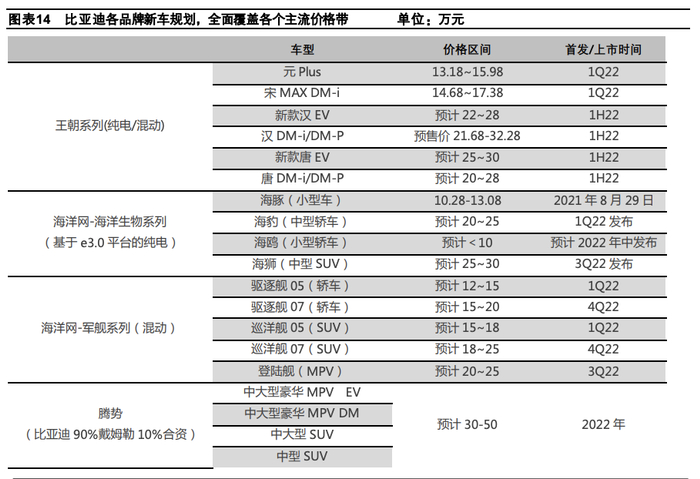 图表14　比亚迪各品牌新车规划，全面覆盖各个主流价格带　　　单位：万元

| | 车型 | 价格区间 | 首发/上市时间 |
|---|---|---|---|
| 王朝系列(纯电/混动) | 元 Plus | 13.18~15.98 | 1Q22 |
| | 宋 MAX DM-i | 14.68~17.38 | 1Q22 |
| | 新款汉 EV | 预计 22~28 | 1H22 |
| | 汉 DM-i/DM-P | 预售价 21.68-32.28 | 1H22 |
| | 新款唐 EV | 预计 25~30 | 1H22 |
| | 唐 DM-i/DM-P | 预计 20~28 | 1H22 |
| 海洋网-海洋生物系列（基于 e3.0 平台的纯电） | 海豚（小型车） | 10.28-13.08 | 2021 年 8 月 29 日 |
| | 海豹（中型轿车） | 预计 20~25 | 1Q22 发布 |
| | 海鸥（小型轿车） | 预计 < 10 | 预计 2022 年中发布 |
| | 海狮（中型 SUV） | 预计 25~30 | 3Q22 发布 |
| 海洋网-军舰系列（混动） | 驱逐舰 05（轿车） | 预计 12~15 | 1Q22 |
| | 驱逐舰 07（轿车） | 预计 15~20 | 4Q22 |
| | 巡洋舰 05（SUV） | 预计 15~18 | 1Q22 |
| | 巡洋舰 07（SUV） | 预计 18~25 | 4Q22 |
| | 登陆舰（MPV） | 预计 20~25 | 3Q22 |
| 腾势（比亚迪 90%戴姆勒 10%合资） | 中大型豪华 MPV　EV | 预计 30-50 | 2022 年 |
| | 中大型豪华 MPV DM | | |
| | 中大型 SUV | | |
| | 中型 SUV | | |